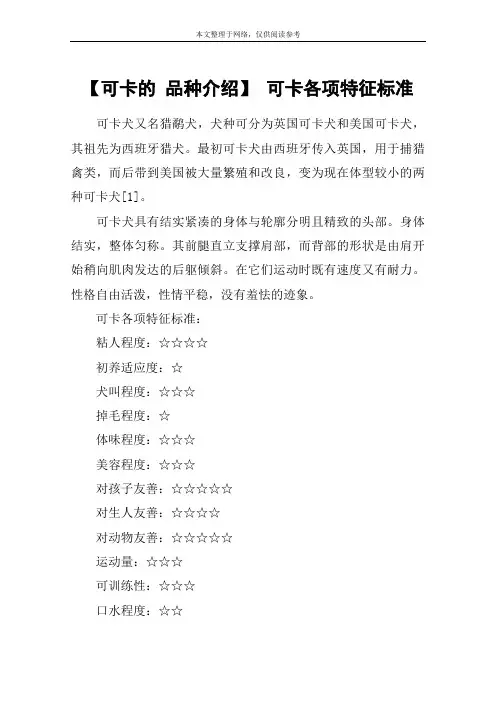 本文整理于网络，仅供阅读参考

【可卡的 品种介绍】 可卡各项特征标准

可卡犬又名猎鹬犬，犬种可分为英国可卡犬和美国可卡犬，其祖先为西班牙猎犬。最初可卡犬由西班牙传入英国，用于捕猎禽类，而后带到美国被大量繁殖和改良，变为现在体型较小的两种可卡犬[1]。

可卡犬具有结实紧凑的身体与轮廓分明且精致的头部。身体结实，整体匀称。其前腿直立支撑肩部，而背部的形状是由肩开始稍向肌肉发达的后躯倾斜。在它们运动时既有速度又有耐力。性格自由活泼，性情平稳，没有羞怯的迹象。

可卡各项特征标准：

粘人程度：☆☆☆☆

初养适应度：☆

犬叫程度：☆☆☆

掉毛程度：☆

体味程度：☆☆☆

美容程度：☆☆☆

对孩子友善：☆☆☆☆☆

对生人友善：☆☆☆☆

对动物友善：☆☆☆☆☆

运动量：☆☆☆

可训练性：☆☆☆

口水程度：☆☆